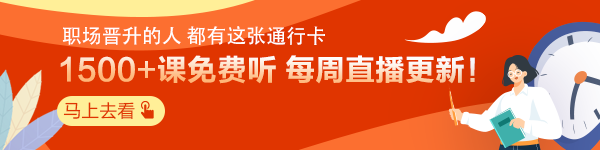 职场晋升的人 都有这张通行卡

1500+课免费听 每周直播更新！

马上去看